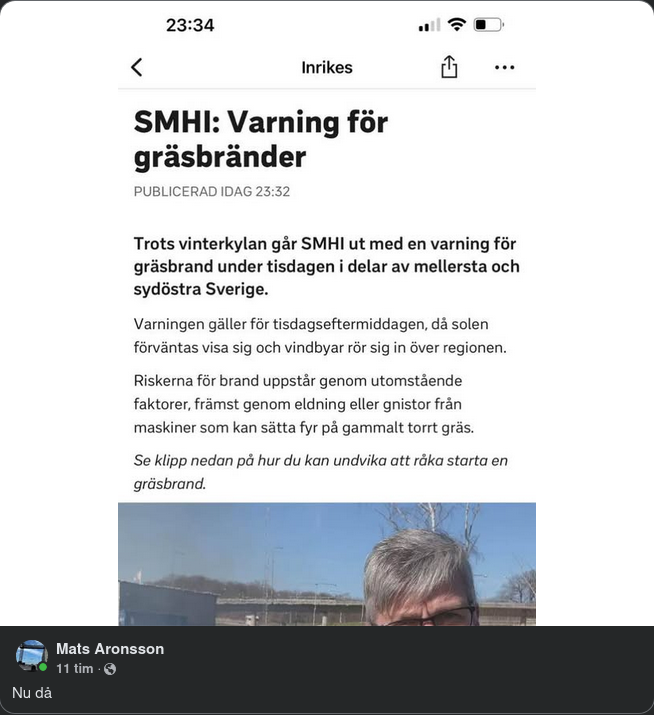 23:34

Inrikes

SMHI: Varning för gräsbränder

PUBLICERAD IDAG 23:32

Trots vinterkylan går SMHI ut med en varning för gräsbrand under tisdagen i delar av mellersta och sydöstra Sverige.

Varningen gäller för tisdagseftermiddagen, då solen förväntas visa sig och vindbyar rör sig in över regionen.

Riskerna för brand uppstår genom utomstående faktorer, främst genom eldning eller gnistor från maskiner som kan sätta fyr på gammalt torrt gräs.

Se klipp nedan på hur du kan undvika att råka starta en gräsbrand.

Mats Aronsson
11 tim ·

Nu då